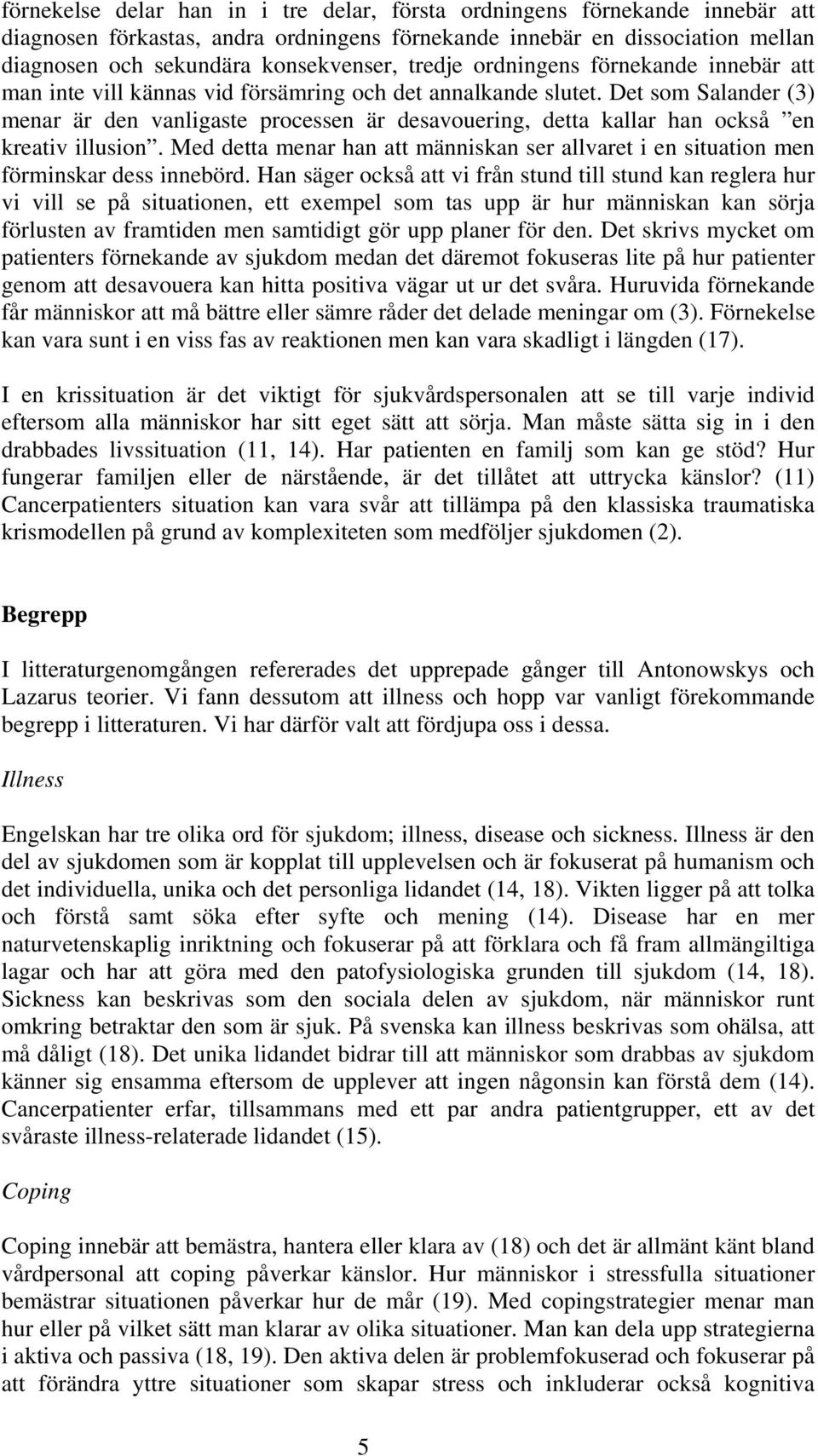 förnekelse delar han in i tre delar, första ordningens förnekande innebär att diagnosen förkastas, andra ordningens förnekande innebär en dissociation mellan diagnosen och sekundära konsekvenser, tredje ordningens förnekande innebär att man inte vill kännas vid försämring och det annalkande slutet. Det som Salander (3) menar är den vanligaste processen är desavouering, detta kallar han också ”en kreativ illusion”. Med detta menar han att människan ser allvaret i en situation men förminskar dess innebörd. Han säger också att vi från stund till stund kan reglera hur vi vill se på situationen, ett exempel som tas upp är hur människan kan sörja förlusten av framtiden men samtidigt gör upp planer för den. Det skrivs mycket om patienters förnekande av sjukdom medan det däremot fokuseras lite på hur patienter genom att desavouera kan hitta positiva vägar ut ur det svåra. Huruvida förnekande får människor att må bättre eller sämre råder det delade meningar om (3). Förnekelse kan vara sunt i en viss fas av reaktionen men kan vara skadligt i längden (17).

I en krissituation är det viktigt för sjukvårdspersonalen att se till varje individ eftersom alla människor har sitt eget sätt att sörja. Man måste sätta sig in i den drabbades livssituation (11, 14). Har patienten en familj som kan ge stöd? Hur fungerar familjen eller de närstående, är det tillåtet att uttrycka känslor? (11) Cancerpatienters situation kan vara svår att tillämpa på den klassiska traumatiska krismodellen på grund av komplexiteten som medföljer sjukdomen (2).

Begrepp

I litteraturgenomgången refererades det upprepade gånger till Antonowskys och Lazarus teorier. Vi fann dessutom att illness och hopp var vanligt förekommande begrepp i litteraturen. Vi har därför valt att fördjupa oss i dessa.

Illness

Engelskan har tre olika ord för sjukdom; illness, disease och sickness. Illness är den del av sjukdomen som är kopplat till upplevelsen och är fokuserat på humanism och det individuella, unika och det personliga lidandet (14, 18). Vikten ligger på att tolka och förstå samt söka efter syfte och mening (14). Disease har en mer naturvetenskaplig inriktning och fokuserar på att förklara och få fram allmängiltiga lagar och har att göra med den patofysiologiska grunden till sjukdom (14, 18). Sickness kan beskrivas som den sociala delen av sjukdom, när människor runt omkring betraktar den som är sjuk. På svenska kan illness beskrivas som ohälsa, att må dåligt (18). Det unika lidandet bidrar till att människor som drabbas av sjukdom känner sig ensamma eftersom de upplever att ingen någonsin kan förstå dem (14). Cancerpatienter erfar, tillsammans med ett par andra patientgrupper, ett av det svåraste illness-relaterade lidandet (15).

Coping

Coping innebär att bemästra, hantera eller klara av (18) och det är allmänt känt bland vårdpersonal att coping påverkar känslor. Hur människor i stressfulla situationer bemästrar situationen påverkar hur de mår (19). Med copingstrategier menar man hur eller på vilket sätt man klarar av olika situationer. Man kan dela upp strategierna i aktiva och passiva (18, 19). Den aktiva delen är problemfokuserad och fokuserar på att förändra yttre situationer som skapar stress och inkluderar också kognitiva

5